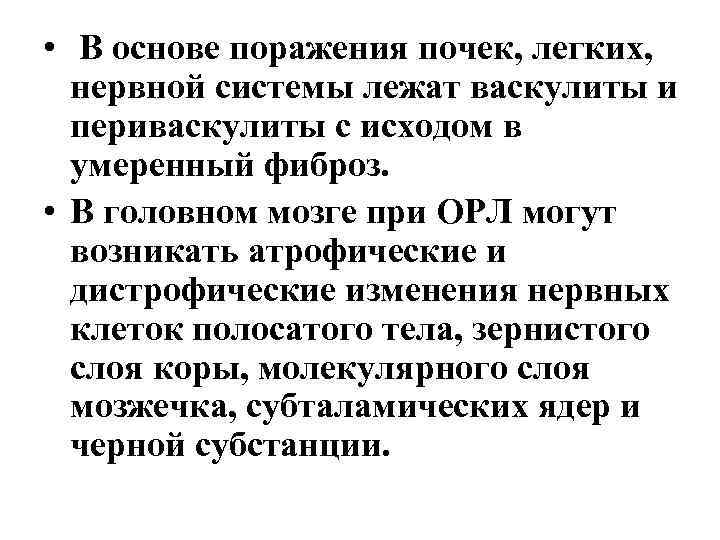 • В основе поражения почек, легких, нервной системы лежат васкулиты и периваскулиты с исходом в умеренный фиброз.

• В головном мозге при ОРЛ могут возникать атрофические и дистрофические изменения нервных клеток полосатого тела, зернистого слоя коры, молекулярного слоя мозжечка, субталамических ядер и черной субстанции.